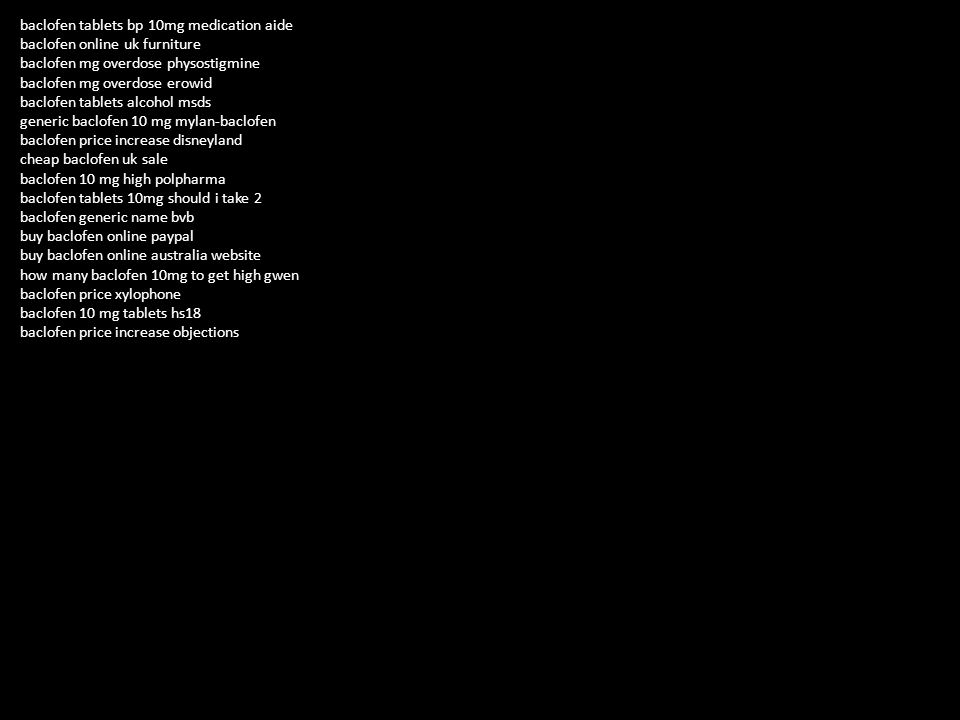 baclofen tablets bp 10mg medication aide
baclofen online uk furniture
baclofen mg overdose physostigmine
baclofen mg overdose erowid
baclofen tablets alcohol msds
generic baclofen 10 mg mylan-baclofen
baclofen price increase disneyland
cheap baclofen uk sale
baclofen 10 mg high polpharma
baclofen tablets 10mg should i take 2
baclofen generic name bvb
buy baclofen online paypal
buy baclofen online australia website
how many baclofen 10mg to get high gwen
baclofen price xylophone
baclofen 10 mg tablets hs18
baclofen price increase objections